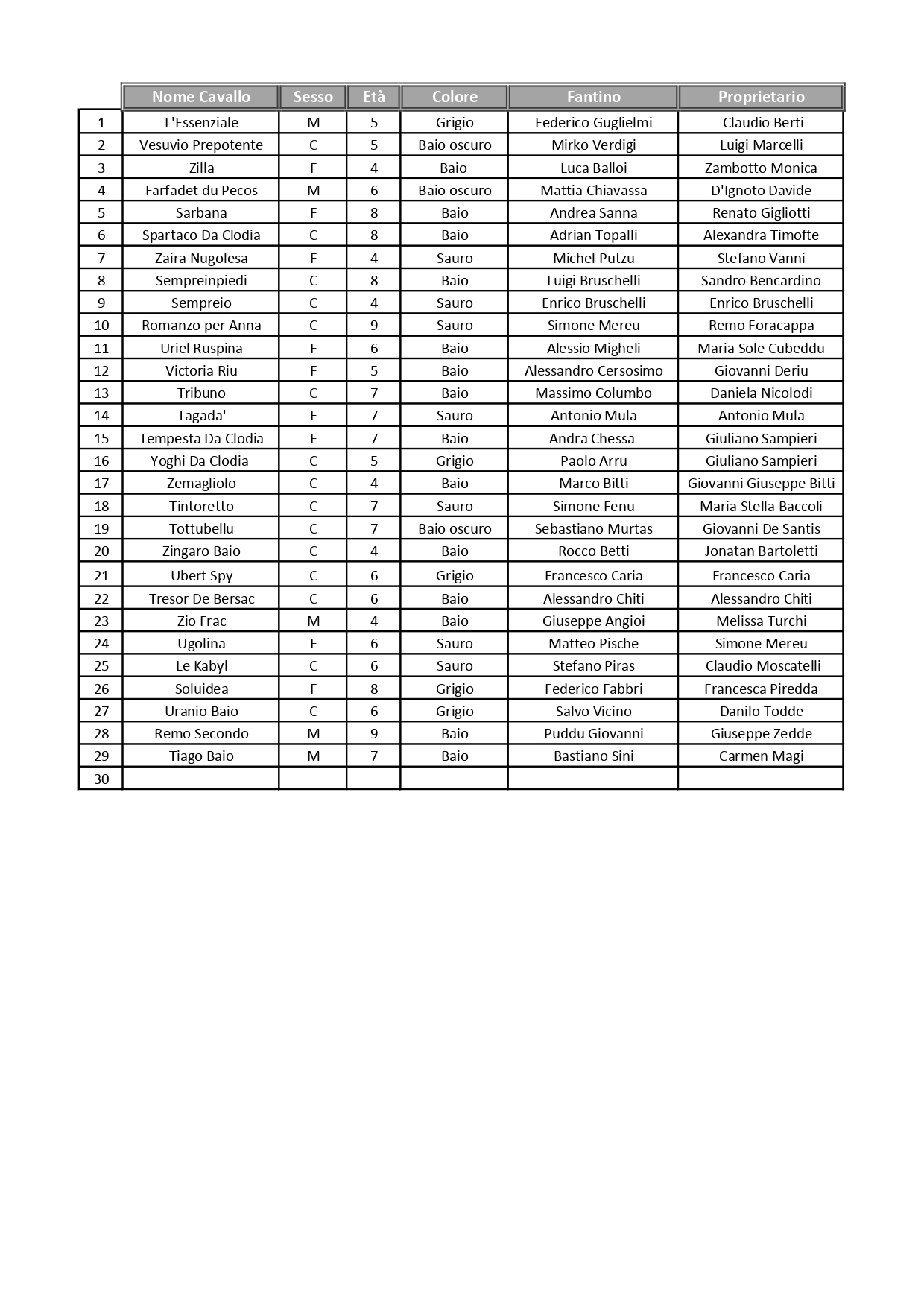 |  | Nome Cavallo | Sesso | Età | Colore | Fantino | Proprietario |
|---|---|---|---|---|---|---|
| 1 | L'Essenziale | M | 5 | Grigio | Federico Guglielmi | Claudio Berti |
| 2 | Vesuvio Prepotente | C | 5 | Baio oscuro | Mirko Verdigi | Luigi Marcelli |
| 3 | Zilla | F | 4 | Baio | Luca Balloi | Zambotto Monica |
| 4 | Farfadet du Pecos | M | 6 | Baio oscuro | Mattia Chiavassa | D'Ignoto Davide |
| 5 | Sarbana | F | 8 | Baio | Andrea Sanna | Renato Gigliotti |
| 6 | Spartaco Da Clodia | C | 8 | Baio | Adrian Topalli | Alexandra Timofte |
| 7 | Zaira Nugolesa | F | 4 | Sauro | Michel Putzu | Stefano Vanni |
| 8 | Sempreinpiedi | C | 8 | Baio | Luigi Bruschelli | Sandro Bencardino |
| 9 | Sempreio | C | 4 | Sauro | Enrico Bruschelli | Enrico Bruschelli |
| 10 | Romanzo per Anna | C | 9 | Sauro | Simone Mereu | Remo Foracappa |
| 11 | Uriel Ruspina | F | 6 | Baio | Alessio Migheli | Maria Sole Cubeddu |
| 12 | Victoria Riu | F | 5 | Baio | Alessandro Cersosimo | Giovanni Deriu |
| 13 | Tribuno | C | 7 | Baio | Massimo Columbo | Daniela Nicolodi |
| 14 | Tagada' | F | 7 | Sauro | Antonio Mula | Antonio Mula |
| 15 | Tempesta Da Clodia | F | 7 | Baio | Andra Chessa | Giuliano Sampieri |
| 16 | Yoghi Da Clodia | C | 5 | Grigio | Paolo Arru | Giuliano Sampieri |
| 17 | Zemagliolo | C | 4 | Baio | Marco Bitti | Giovanni Giuseppe Bitti |
| 18 | Tintoretto | C | 7 | Sauro | Simone Fenu | Maria Stella Baccoli |
| 19 | Tottubellu | C | 7 | Baio oscuro | Sebastiano Murtas | Giovanni De Santis |
| 20 | Zingaro Baio | C | 4 | Baio | Rocco Betti | Jonatan Bartoletti |
| 21 | Ubert Spy | C | 6 | Grigio | Francesco Caria | Francesco Caria |
| 22 | Tresor De Bersac | C | 6 | Baio | Alessandro Chiti | Alessandro Chiti |
| 23 | Zio Frac | M | 4 | Baio | Giuseppe Angioi | Melissa Turchi |
| 24 | Ugolina | F | 6 | Sauro | Matteo Pische | Simone Mereu |
| 25 | Le Kabyl | C | 6 | Sauro | Stefano Piras | Claudio Moscatelli |
| 26 | Soluidea | F | 8 | Grigio | Federico Fabbri | Francesca Piredda |
| 27 | Uranio Baio | C | 6 | Grigio | Salvo Vicino | Danilo Todde |
| 28 | Remo Secondo | M | 9 | Baio | Puddu Giovanni | Giuseppe Zedde |
| 29 | Tiago Baio | M | 7 | Baio | Bastiano Sini | Carmen Magi |
| 30 |  |  |  |  |  |  |